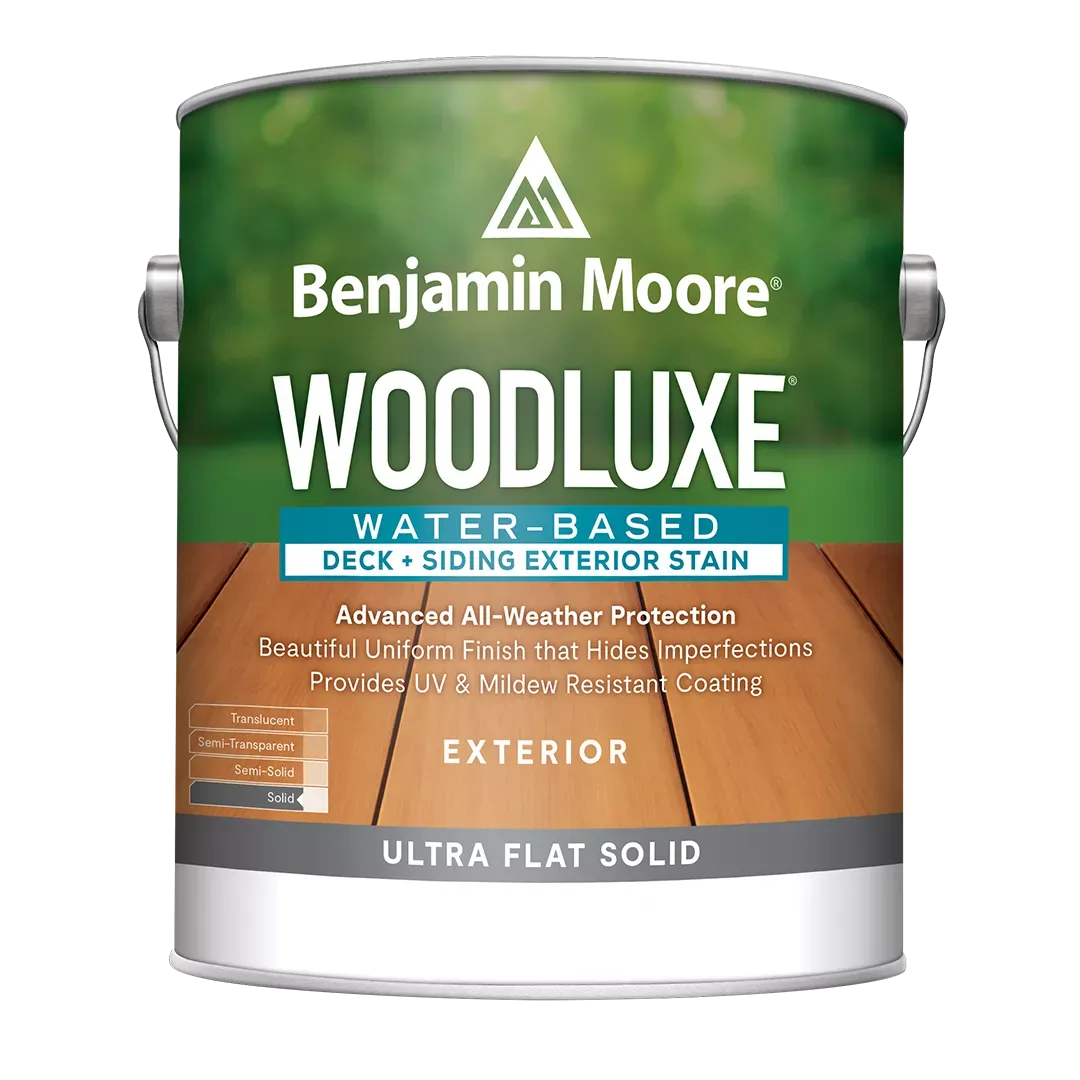 Benjamin Moore®

WOODLUXE®

WATER-BASED

DECK + SIDING EXTERIOR STAIN

Advanced All-Weather Protection

Beautiful Uniform Finish that Hides Imperfections

Provides UV & Mildew Resistant Coating

Translucent

Semi-Transparent

Semi-Solid

Solid

EXTERIOR

ULTRA FLAT SOLID